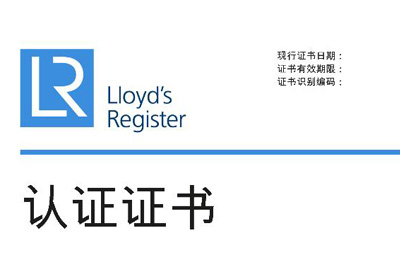 LR

Lloyd's Register

现行证书日期：
证书有效期限：
证书识别编码：

认证证书